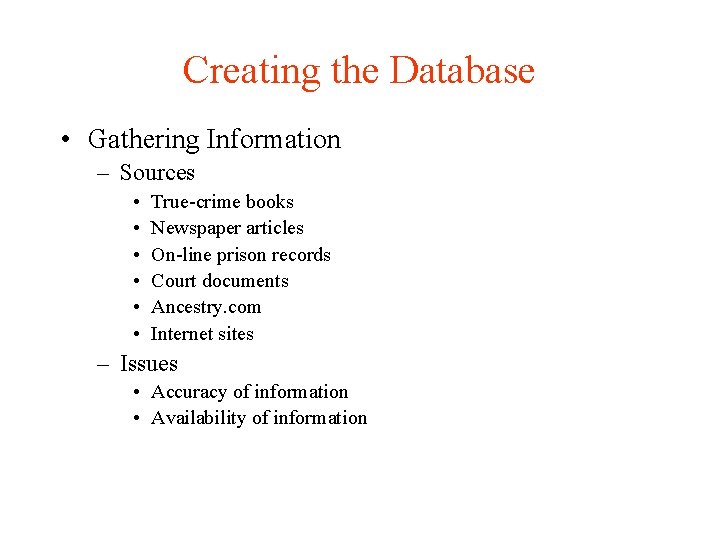 Creating the Database

• Gathering Information
  – Sources
    • True-crime books
    • Newspaper articles
    • On-line prison records
    • Court documents
    • Ancestry.com
    • Internet sites
  – Issues
    • Accuracy of information
    • Availability of information